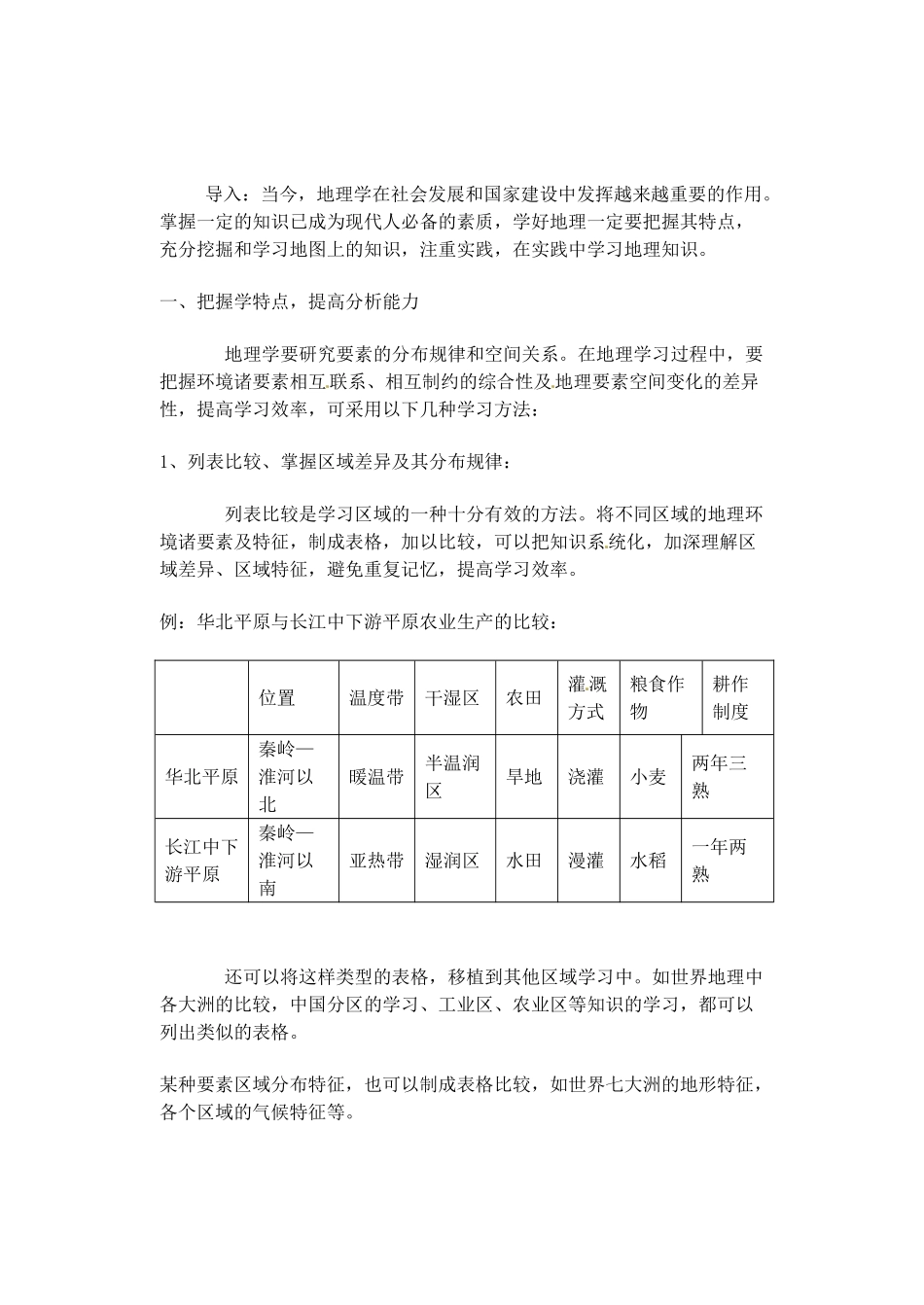 导入：当今，地理学在社会发展和国家建设中发挥越来越重要的作用。掌握一定的知识已成为现代人必备的素质，学好地理一定要把握其特点，充分挖掘和学习地图上的知识，注重实践，在实践中学习地理知识。

一、把握学特点，提高分析能力

地理学要研究要素的分布规律和空间关系。在地理学习过程中，要把握环境诸要素相互联系、相互制约的综合性及地理要素空间变化的差异性，提高学习效率，可采用以下几种学习方法：

1、列表比较、掌握区域差异及其分布规律：

列表比较是学习区域的一种十分有效的方法。将不同区域的地理环境诸要素及特征，制成表格，加以比较，可以把知识系统化，加深理解区域差异、区域特征，避免重复记忆，提高学习效率。

例：华北平原与长江中下游平原农业生产的比较：

|  | 位置 | 温度带 | 干湿区 | 农田 | 灌溉方式 | 粮食作物 | 耕作制度 |
|---|---|---|---|---|---|---|---|
| 华北平原 | 秦岭—淮河以北 | 暖温带 | 半温润区 | 旱地 | 浇灌 | 小麦 | 两年三熟 |
| 长江中下游平原 | 秦岭—淮河以南 | 亚热带 | 湿润区 | 水田 | 漫灌 | 水稻 | 一年两熟 |

还可以将这样类型的表格，移植到其他区域学习中。如世界地理中各大洲的比较，中国分区的学习、工业区、农业区等知识的学习，都可以列出类似的表格。

某种要素区域分布特征，也可以制成表格比较，如世界七大洲的地形特征，各个区域的气候特征等。